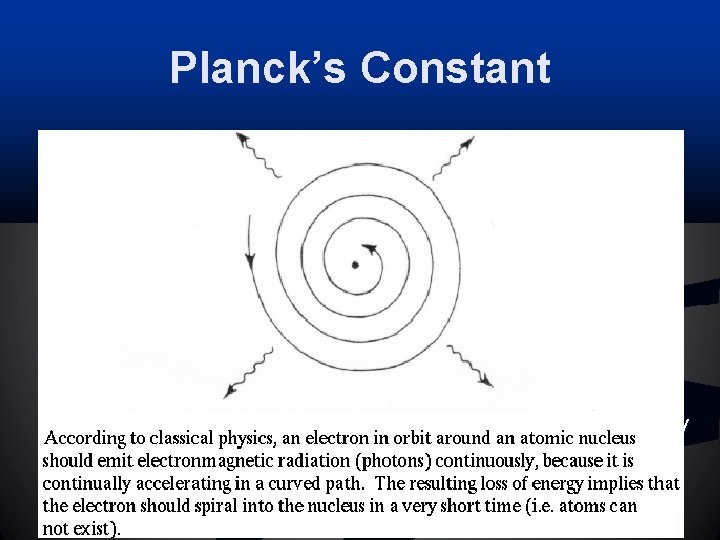 Planck's Constant

According to classical physics, an electron in orbit around an atomic nucleus should emit electronmagnetic radiation (photons) continuously, because it is continually accelerating in a curved path. The resulting loss of energy implies that the electron should spiral into the nucleus in a very short time (i.e. atoms can not exist).